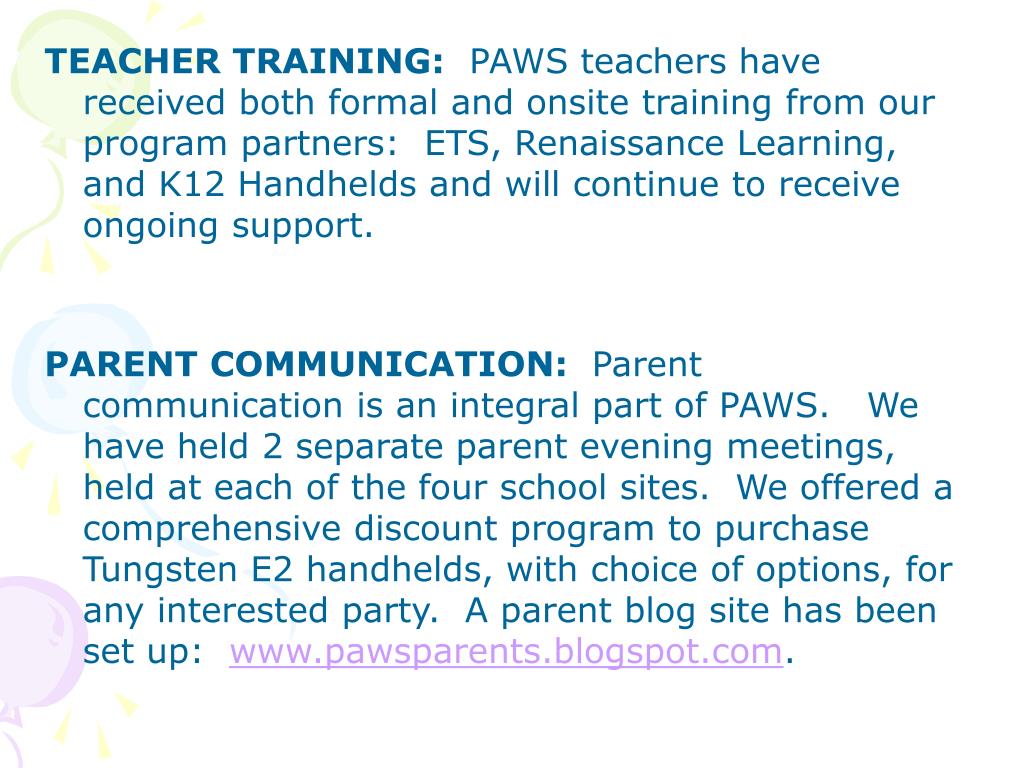 TEACHER TRAINING:  PAWS teachers have received both formal and onsite training from our program partners:  ETS, Renaissance Learning, and K12 Handhelds and will continue to receive ongoing support.

PARENT COMMUNICATION:  Parent communication is an integral part of PAWS.   We have held 2 separate parent evening meetings, held at each of the four school sites.  We offered a comprehensive discount program to purchase Tungsten E2 handhelds, with choice of options, for any interested party.  A parent blog site has been set up:  www.pawsparents.blogspot.com.